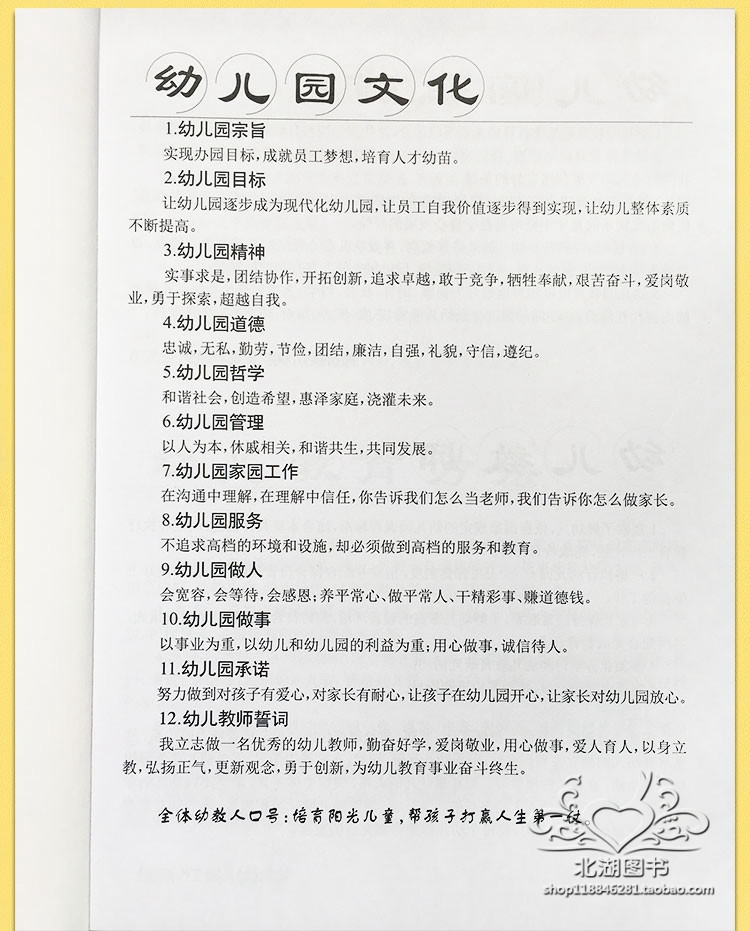 幼儿园文化

1.幼儿园宗旨

实现办园目标，成就员工梦想，培育人才幼苗。

2.幼儿园目标

让幼儿园逐步成为现代化幼儿园，让员工自我价值逐步得到实现，让幼儿整体素质不断提高。

3.幼儿园精神

实事求是，团结协作，开拓创新，追求卓越，敢于竞争，牺牲奉献，艰苦奋斗，爱岗敬业，勇于探索，超越自我。

4.幼儿园道德

忠诚，无私，勤劳，节俭，团结，廉洁，自强，礼貌，守信，遵纪。

5.幼儿园哲学

和谐社会，创造希望，惠泽家庭，浇灌未来。

6.幼儿园管理

以人为本，休戚相关，和谐共生，共同发展。

7.幼儿园家园工作

在沟通中理解，在理解中信任，你告诉我们怎么当老师，我们告诉你怎么做家长。

8.幼儿园服务

不追求高档的环境和设施，却必须做到高档的服务和教育。

9.幼儿园做人

会宽容，会等待，会感恩；养平常心、做平常人、干精彩事、赚道德钱。

10.幼儿园做事

以事业为重，以幼儿和幼儿园的利益为重；用心做事，诚信待人。

11.幼儿园承诺

努力做到对孩子有爱心，对家长有耐心，让孩子在幼儿园开心，让家长对幼儿园放心。

12.幼儿教师誓词

我立志做一名优秀的幼儿教师，勤奋好学，爱岗敬业，用心做事，爱人育人，以身立教，弘扬正气，更新观念，勇于创新，为幼儿教育事业奋斗终生。

全体幼教人口号：培育阳光儿童，帮孩子打赢人生第一仗

北湖图书
shop118846281.taobao.com